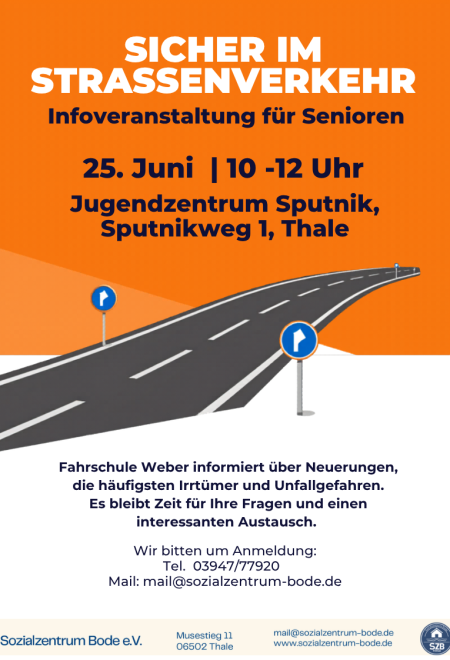 SICHER IM STRASSENVERKEHR

Infoveranstaltung für Senioren

25. Juni | 10 -12 Uhr

Jugendzentrum Sputnik, Sputnikweg 1, Thale

Fahrschule Weber informiert über Neuerungen, die häufigsten Irrtümer und Unfallgefahren. Es bleibt Zeit für Ihre Fragen und einen interessanten Austausch.

Wir bitten um Anmeldung:
Tel. 03947/77920
Mail: mail@sozialzentrum-bode.de

Sozialzentrum Bode e.V.

Musestieg 11
06502 Thale

mail@sozialzentrum-bode.de
www.sozialzentrum-bode.de

SZB